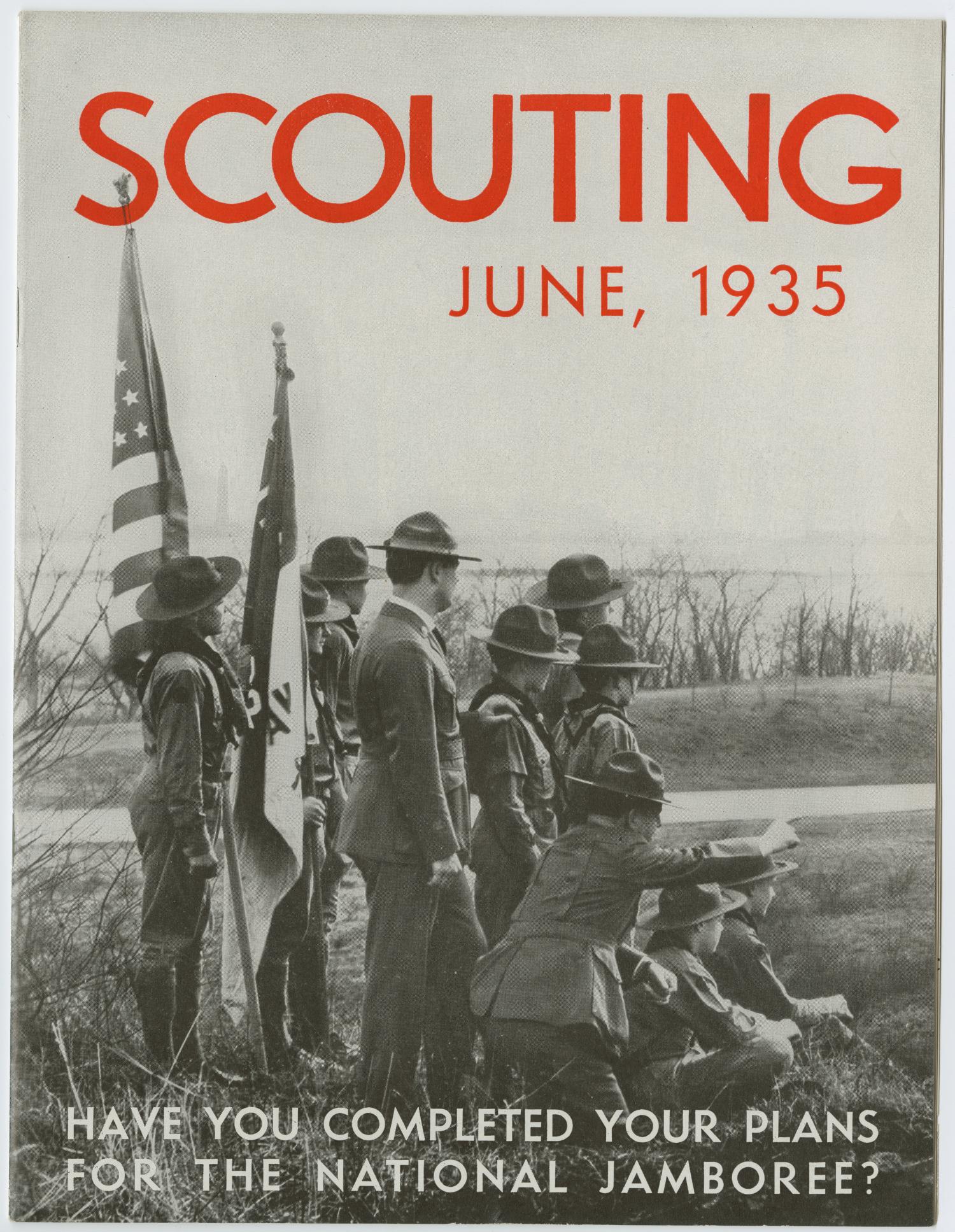 SCOUTING

JUNE, 1935

HAVE YOU COMPLETED YOUR PLANS FOR THE NATIONAL JAMBOREE?